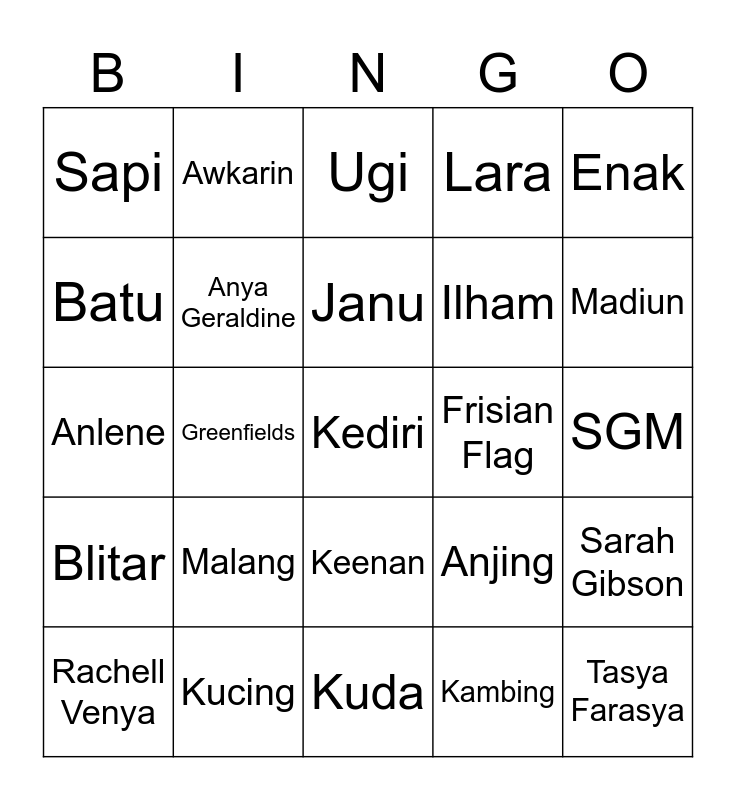 | B | I | N | G | O |
|---|---|---|---|---|
| Sapi | Awkarin | Ugi | Lara | Enak |
| Batu | Anya Geraldine | Janu | Ilham | Madiun |
| Anlene | Greenfields | Kediri | Frisian Flag | SGM |
| Blitar | Malang | Keenan | Anjing | Sarah Gibson |
| Rachell Venya | Kucing | Kuda | Kambing | Tasya Farasya |